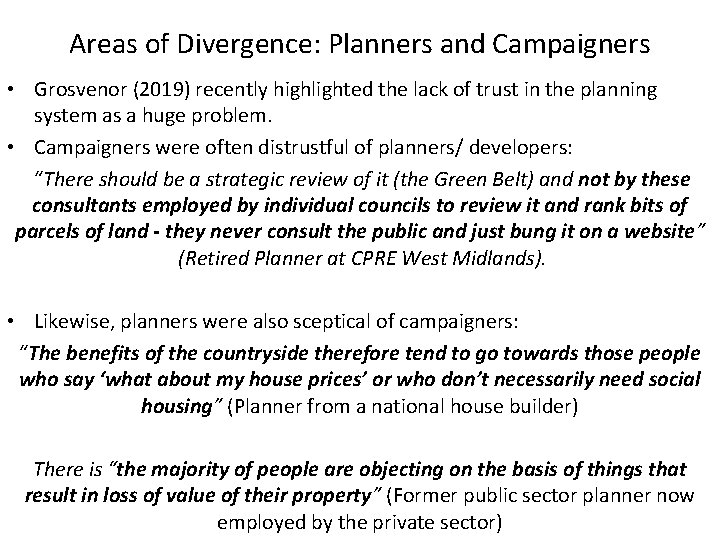 Areas of Divergence: Planners and Campaigners

• Grosvenor (2019) recently highlighted the lack of trust in the planning system as a huge problem.

• Campaigners were often distrustful of planners/ developers:

"There should be a strategic review of it (the Green Belt) and not by these consultants employed by individual councils to review it and rank bits of parcels of land - they never consult the public and just bung it on a website" (Retired Planner at CPRE West Midlands).

• Likewise, planners were also sceptical of campaigners:

"The benefits of the countryside therefore tend to go towards those people who say 'what about my house prices' or who don't necessarily need social housing" (Planner from a national house builder)

There is "the majority of people are objecting on the basis of things that result in loss of value of their property" (Former public sector planner now employed by the private sector)